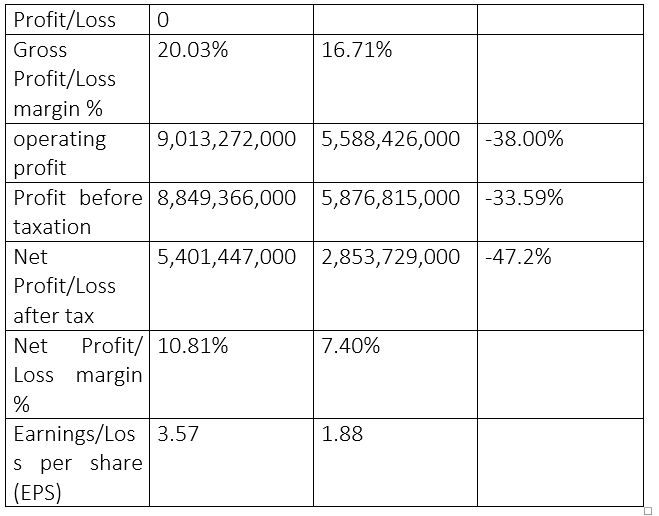 | Profit/Loss | 0 | | |
|---|---|---|---|
| Gross Profit/Loss margin % | 20.03% | 16.71% | |
| operating profit | 9,013,272,000 | 5,588,426,000 | -38.00% |
| Profit before taxation | 8,849,366,000 | 5,876,815,000 | -33.59% |
| Net Profit/Loss after tax | 5,401,447,000 | 2,853,729,000 | -47.2% |
| Net Profit/ Loss margin % | 10.81% | 7.40% | |
| Earnings/Loss per share (EPS) | 3.57 | 1.88 | |